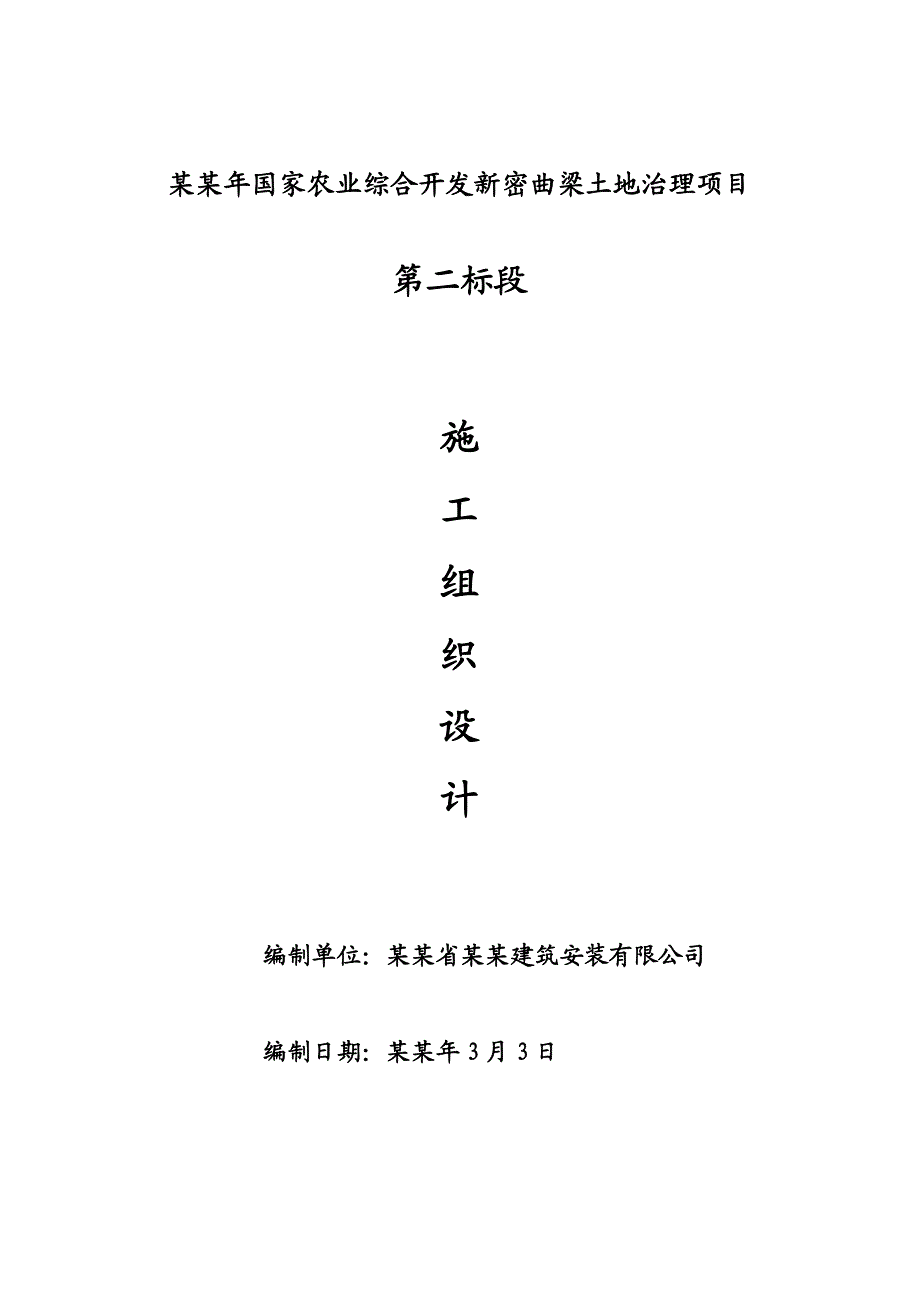 某某年国家农业综合开发新密曲梁土地治理项目

第二标段

施

工

组

织

设

计

编制单位：某某省某某建筑安装有限公司

编制日期：某某年 3 月 3 日